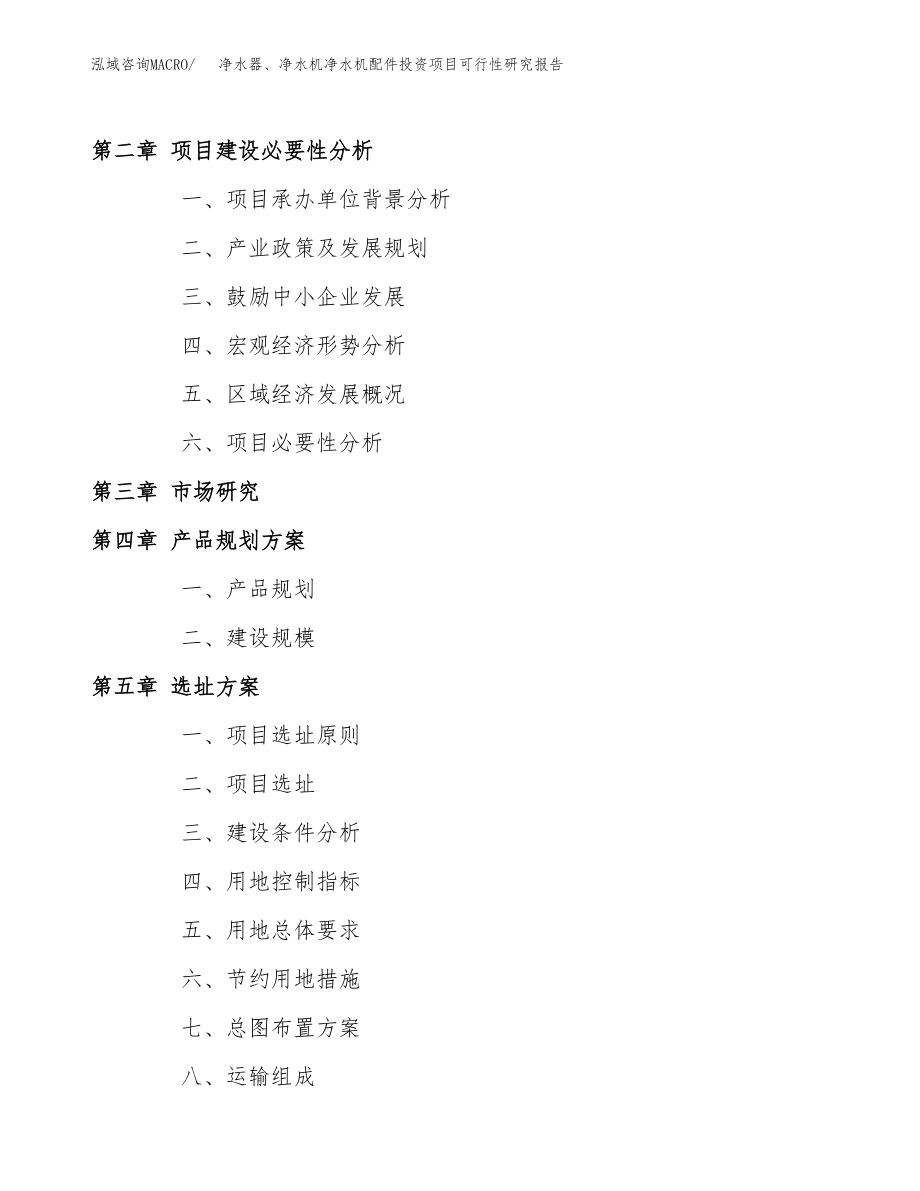 泓域咨询MACRO/ 净水器、净水机净水机配件投资项目可行性研究报告

第二章 项目建设必要性分析

一、项目承办单位背景分析

二、产业政策及发展规划

三、鼓励中小企业发展

四、宏观经济形势分析

五、区域经济发展概况

六、项目必要性分析

第三章 市场研究

第四章 产品规划方案

一、产品规划

二、建设规模

第五章 选址方案

一、项目选址原则

二、项目选址

三、建设条件分析

四、用地控制指标

五、用地总体要求

六、节约用地措施

七、总图布置方案

八、运输组成